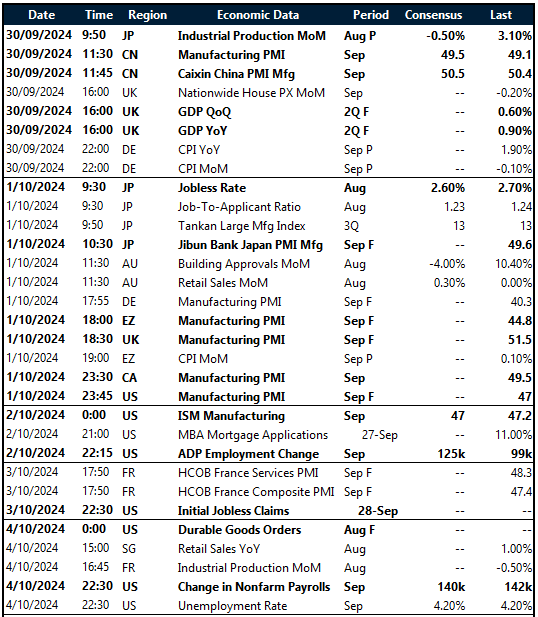 | Date | Time | Region | Economic Data | Period | Consensus | Last |
|---|---|---|---|---|---|---|
| 30/09/2024 | 9:50 | JP | Industrial Production MoM | Aug P | -0.50% | 3.10% |
| 30/09/2024 | 11:30 | CN | Manufacturing PMI | Sep | 49.5 | 49.1 |
| 30/09/2024 | 11:45 | CN | Caixin China PMI Mfg | Sep | 50.5 | 50.4 |
| 30/09/2024 | 16:00 | UK | Nationwide House PX MoM | Sep | -- | -0.20% |
| 30/09/2024 | 16:00 | UK | GDP QoQ | 2Q F | -- | 0.60% |
| 30/09/2024 | 16:00 | UK | GDP YoY | 2Q F | -- | 0.90% |
| 30/09/2024 | 22:00 | DE | CPI YoY | Sep P | -- | 1.90% |
| 30/09/2024 | 22:00 | DE | CPI MoM | Sep P | -- | -0.10% |
| 1/10/2024 | 9:30 | JP | Jobless Rate | Aug | 2.60% | 2.70% |
| 1/10/2024 | 9:30 | JP | Job-To-Applicant Ratio | Aug | 1.23 | 1.24 |
| 1/10/2024 | 9:50 | JP | Tankan Large Mfg Index | 3Q | 13 | 13 |
| 1/10/2024 | 10:30 | JP | Jibun Bank Japan PMI Mfg | Sep F | -- | 49.6 |
| 1/10/2024 | 11:30 | AU | Building Approvals MoM | Aug | -4.00% | 10.40% |
| 1/10/2024 | 11:30 | AU | Retail Sales MoM | Aug | 0.30% | 0.00% |
| 1/10/2024 | 17:55 | DE | Manufacturing PMI | Sep F | -- | 40.3 |
| 1/10/2024 | 18:00 | EZ | Manufacturing PMI | Sep F | -- | 44.8 |
| 1/10/2024 | 18:30 | UK | Manufacturing PMI | Sep F | -- | 51.5 |
| 1/10/2024 | 19:00 | EZ | CPI MoM | Sep P | -- | 0.10% |
| 1/10/2024 | 23:30 | CA | Manufacturing PMI | Sep | -- | 49.5 |
| 1/10/2024 | 23:45 | US | Manufacturing PMI | Sep F | -- | 47 |
| 2/10/2024 | 0:00 | US | ISM Manufacturing | Sep | 47 | 47.2 |
| 2/10/2024 | 21:00 | US | MBA Mortgage Applications | 27-Sep | -- | 11.00% |
| 2/10/2024 | 22:15 | US | ADP Employment Change | Sep | 125k | 99k |
| 3/10/2024 | 17:50 | FR | HCOB France Services PMI | Sep F | -- | 48.3 |
| 3/10/2024 | 17:50 | FR | HCOB France Composite PMI | Sep F | -- | 47.4 |
| 3/10/2024 | 22:30 | US | Initial Jobless Claims | 28-Sep | -- | -- |
| 4/10/2024 | 0:00 | US | Durable Goods Orders | Aug F | -- | -- |
| 4/10/2024 | 15:00 | SG | Retail Sales YoY | Aug | -- | 1.00% |
| 4/10/2024 | 16:45 | FR | Industrial Production MoM | Aug | -- | -0.50% |
| 4/10/2024 | 22:30 | US | Change in Nonfarm Payrolls | Sep | 140k | 142k |
| 4/10/2024 | 22:30 | US | Unemployment Rate | Sep | 4.20% | 4.20% |